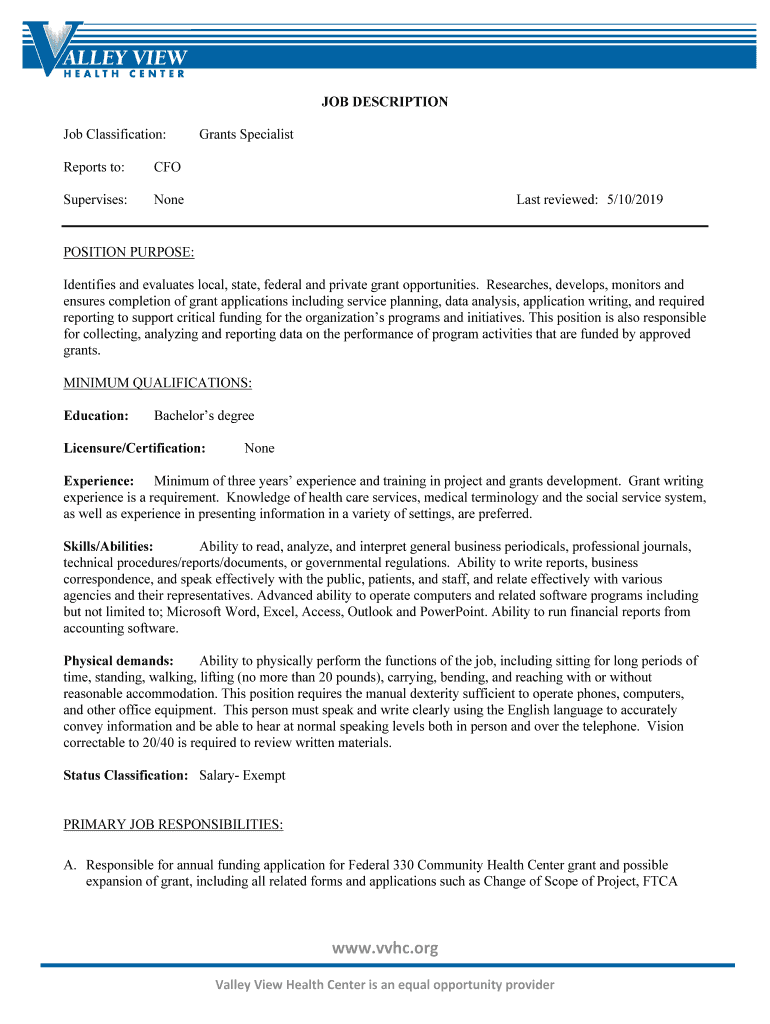 VALLEY VIEW
HEALTH CENTER

JOB DESCRIPTION

Job Classification: Grants Specialist

Reports to: CFO

Supervises: None Last reviewed: 5/10/2019

POSITION PURPOSE:

Identifies and evaluates local, state, federal and private grant opportunities. Researches, develops, monitors and ensures completion of grant applications including service planning, data analysis, application writing, and required reporting to support critical funding for the organization's programs and initiatives. This position is also responsible for collecting, analyzing and reporting data on the performance of program activities that are funded by approved grants.

MINIMUM QUALIFICATIONS:

Education: Bachelor's degree

Licensure/Certification: None

Experience: Minimum of three years' experience and training in project and grants development. Grant writing experience is a requirement. Knowledge of health care services, medical terminology and the social service system, as well as experience in presenting information in a variety of settings, are preferred.

Skills/Abilities: Ability to read, analyze, and interpret general business periodicals, professional journals, technical procedures/reports/documents, or governmental regulations. Ability to write reports, business correspondence, and speak effectively with the public, patients, and staff, and relate effectively with various agencies and their representatives. Advanced ability to operate computers and related software programs including but not limited to; Microsoft Word, Excel, Access, Outlook and PowerPoint. Ability to run financial reports from accounting software.

Physical demands: Ability to physically perform the functions of the job, including sitting for long periods of time, standing, walking, lifting (no more than 20 pounds), carrying, bending, and reaching with or without reasonable accommodation. This position requires the manual dexterity sufficient to operate phones, computers, and other office equipment. This person must speak and write clearly using the English language to accurately convey information and be able to hear at normal speaking levels both in person and over the telephone. Vision correctable to 20/40 is required to review written materials.

Status Classification: Salary- Exempt

PRIMARY JOB RESPONSIBILITIES:

A. Responsible for annual funding application for Federal 330 Community Health Center grant and possible expansion of grant, including all related forms and applications such as Change of Scope of Project, FTCA

www.vvhc.org

Valley View Health Center is an equal opportunity provider